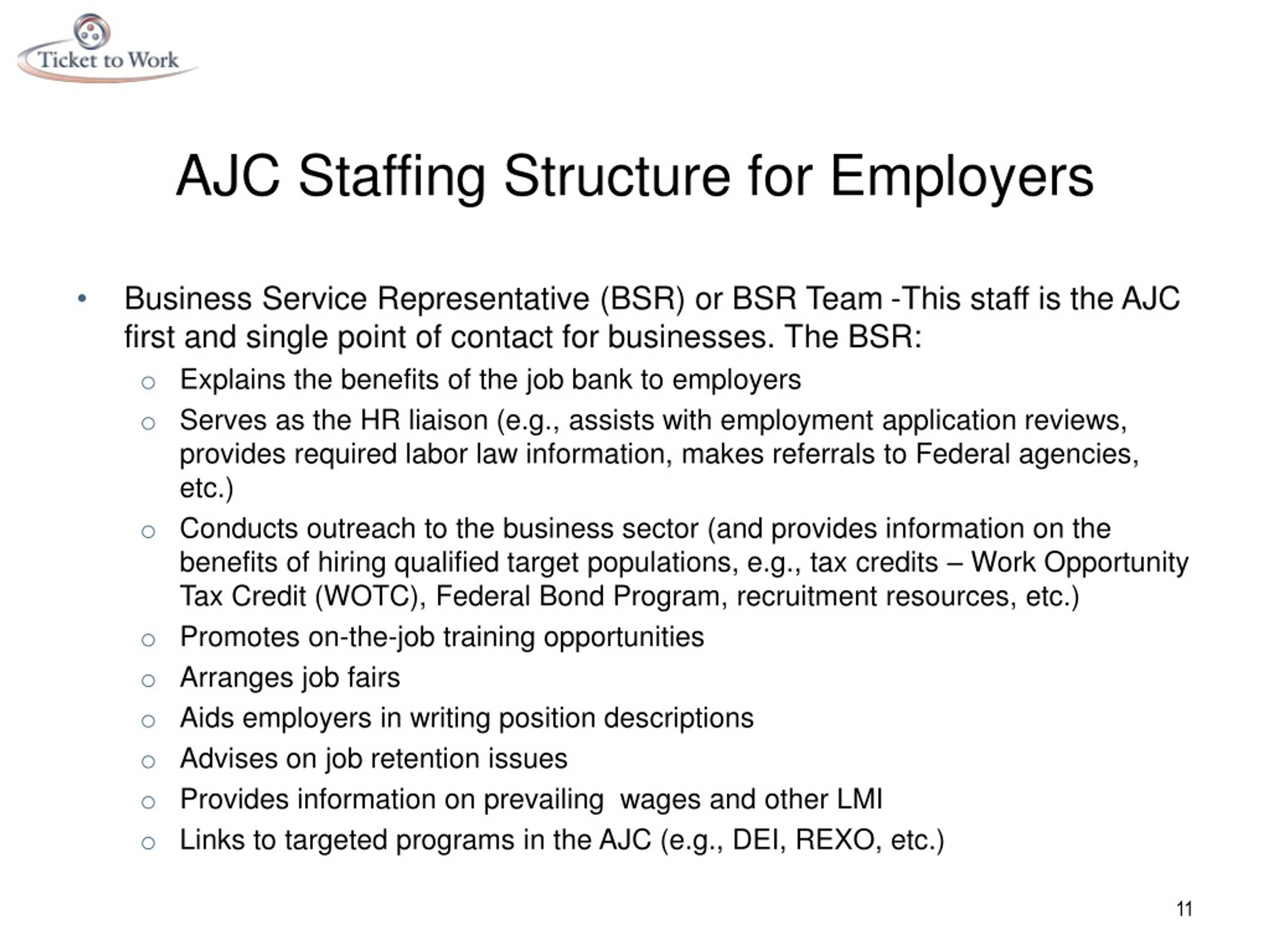 Ticket to Work

AJC Staffing Structure for Employers

• Business Service Representative (BSR) or BSR Team -This staff is the AJC first and single point of contact for businesses. The BSR:
  ○ Explains the benefits of the job bank to employers
  ○ Serves as the HR liaison (e.g., assists with employment application reviews, provides required labor law information, makes referrals to Federal agencies, etc.)
  ○ Conducts outreach to the business sector (and provides information on the benefits of hiring qualified target populations, e.g., tax credits – Work Opportunity Tax Credit (WOTC), Federal Bond Program, recruitment resources, etc.)
  ○ Promotes on-the-job training opportunities
  ○ Arranges job fairs
  ○ Aids employers in writing position descriptions
  ○ Advises on job retention issues
  ○ Provides information on prevailing wages and other LMI
  ○ Links to targeted programs in the AJC (e.g., DEI, REXO, etc.)

11